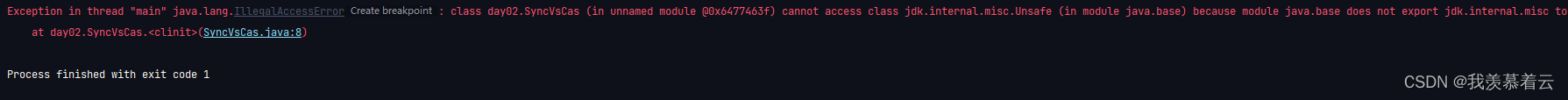 Exception in thread "main" java.lang.IllegalAccessError Create breakpoint : class day02.SyncVsCas (in unnamed module @0x6477463f) cannot access class jdk.internal.misc.Unsafe (in module java.base) because module java.base does not export jdk.internal.misc to

at day02.SyncVsCas.<clinit>(SyncVsCas.java:8)

Process finished with exit code 1

CSDN @我羡慕着云